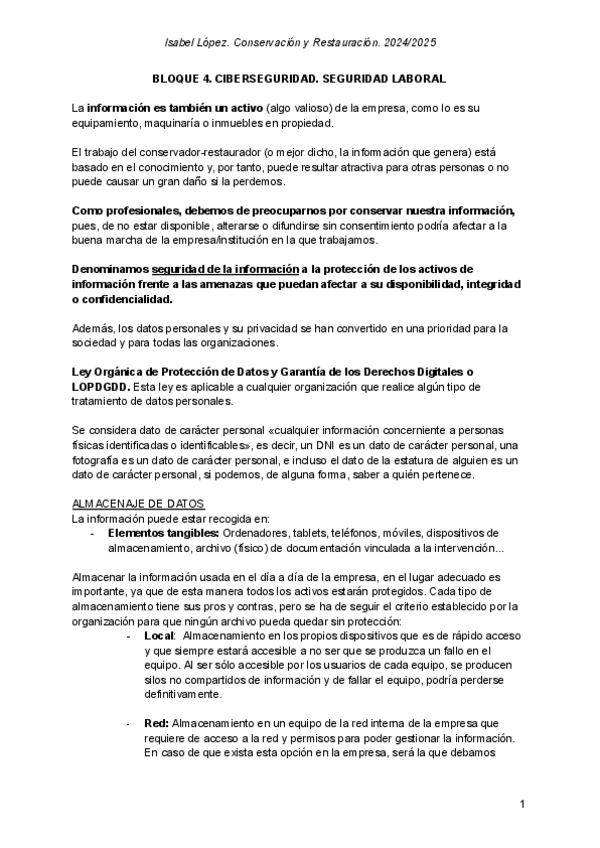 Isabel López. Conservación y Restauración. 2024/2025

BLOQUE 4. CIBERSEGURIDAD. SEGURIDAD LABORAL

La información es también un activo (algo valioso) de la empresa, como lo es su equipamiento, maquinaría o inmuebles en propiedad.

El trabajo del conservador-restaurador (o mejor dicho, la información que genera) está basado en el conocimiento y, por tanto, puede resultar atractiva para otras personas o no puede causar un gran daño si la perdemos.

Como profesionales, debemos de preocuparnos por conservar nuestra información, pues, de no estar disponible, alterarse o difundirse sin consentimiento podría afectar a la buena marcha de la empresa/institución en la que trabajamos.

Denominamos seguridad de la información a la protección de los activos de información frente a las amenazas que puedan afectar a su disponibilidad, integridad o confidencialidad.

Además, los datos personales y su privacidad se han convertido en una prioridad para la sociedad y para todas las organizaciones.

Ley Orgánica de Protección de Datos y Garantía de los Derechos Digitales o LOPDGDD. Esta ley es aplicable a cualquier organización que realice algún tipo de tratamiento de datos personales.

Se considera dato de carácter personal «cualquier información concerniente a personas físicas identificadas o identificables», es decir, un DNI es un dato de carácter personal, una fotografía es un dato de carácter personal, e incluso el dato de la estatura de alguien es un dato de carácter personal, si podemos, de alguna forma, saber a quién pertenece.

ALMACENAJE DE DATOS
La información puede estar recogida en:
- Elementos tangibles: Ordenadores, tablets, teléfonos, móviles, dispositivos de almacenamiento, archivo (físico) de documentación vinculada a la intervención...

Almacenar la información usada en el día a día de la empresa, en el lugar adecuado es importante, ya que de esta manera todos los activos estarán protegidos. Cada tipo de almacenamiento tiene sus pros y contras, pero se ha de seguir el criterio establecido por la organización para que ningún archivo pueda quedar sin protección:
- Local: Almacenamiento en los propios dispositivos que es de rápido acceso y que siempre estará accesible a no ser que se produzca un fallo en el equipo. Al ser sólo accesible por los usuarios de cada equipo, se producen silos no compartidos de información y de fallar el equipo, podría perderse definitivamente.

- Red: Almacenamiento en un equipo de la red interna de la empresa que requiere de acceso a la red y permisos para poder gestionar la información. En caso de que exista esta opción en la empresa, será la que debamos

1